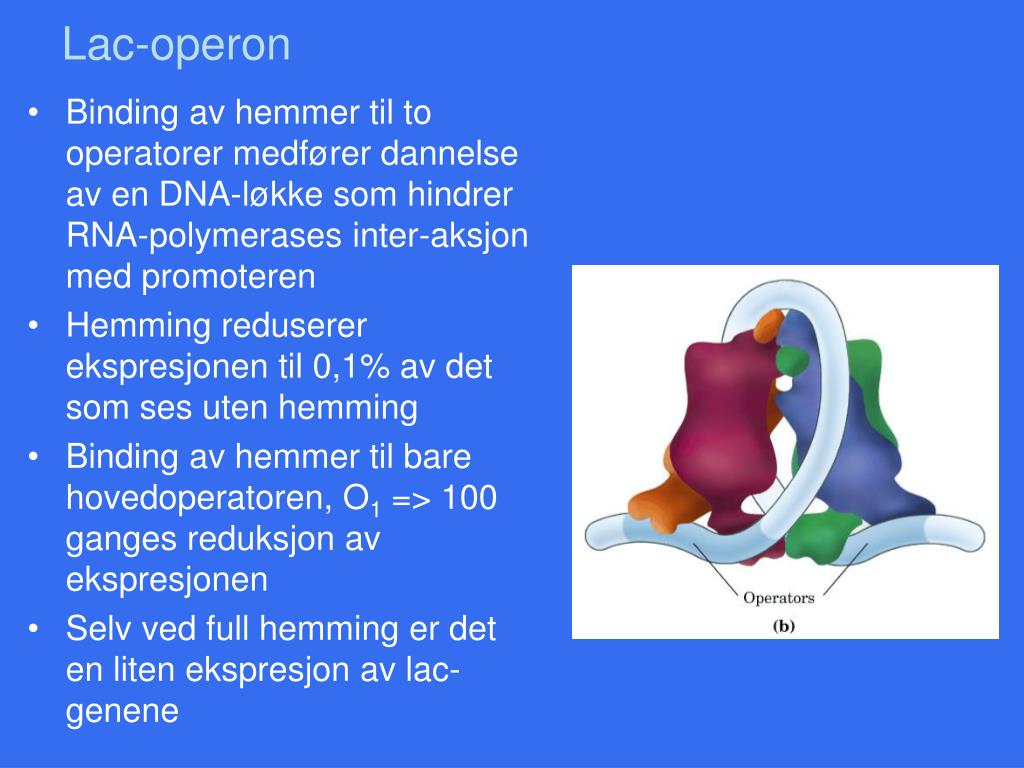 Lac-operon

• Binding av hemmer til to operatorer medfører dannelse av en DNA-løkke som hindrer RNA-polymerases inter-aksjon med promoteren
• Hemming reduserer ekspresjonen til 0,1% av det som ses uten hemming
• Binding av hemmer til bare hovedoperatoren, $O_1$ => 100 ganges reduksjon av ekspresjonen
• Selv ved full hemming er det en liten ekspresjon av lac-genene

Operators
(b)